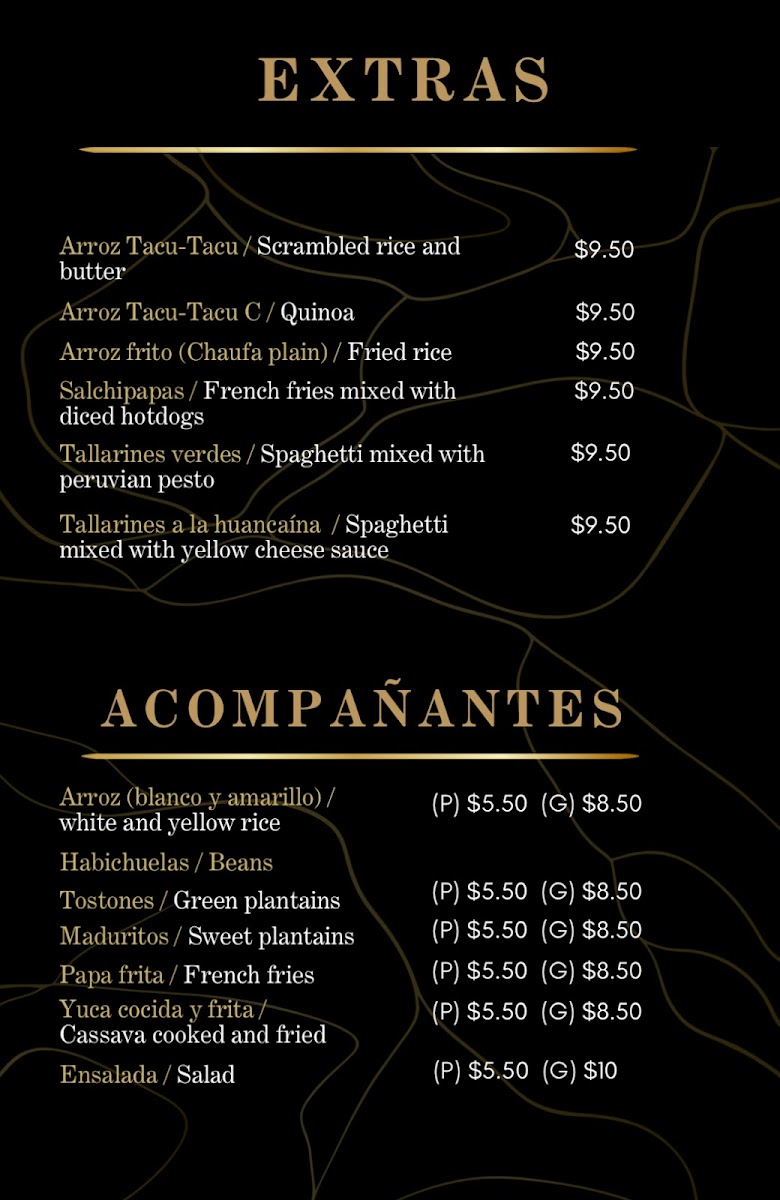 EXTRAS

Arroz Tacu-Tacu / Scrambled rice and butter $9.50

Arroz Tacu-Tacu C / Quinoa $9.50

Arroz frito (Chaufa plain) / Fried rice $9.50

Salchipapas / French fries mixed with diced hotdogs $9.50

Tallarines verdes / Spaghetti mixed with peruvian pesto $9.50

Tallarines a la huancaína / Spaghetti mixed with yellow cheese sauce $9.50

ACOMPAÑANTES

Arroz (blanco y amarillo) / white and yellow rice (P) $5.50 (G) $8.50

Habichuelas / Beans

Tostones / Green plantains (P) $5.50 (G) $8.50

Maduritos / Sweet plantains (P) $5.50 (G) $8.50

Papa frita / French fries (P) $5.50 (G) $8.50

Yuca cocida y frita / Cassava cooked and fried (P) $5.50 (G) $8.50

Ensalada / Salad (P) $5.50 (G) $10